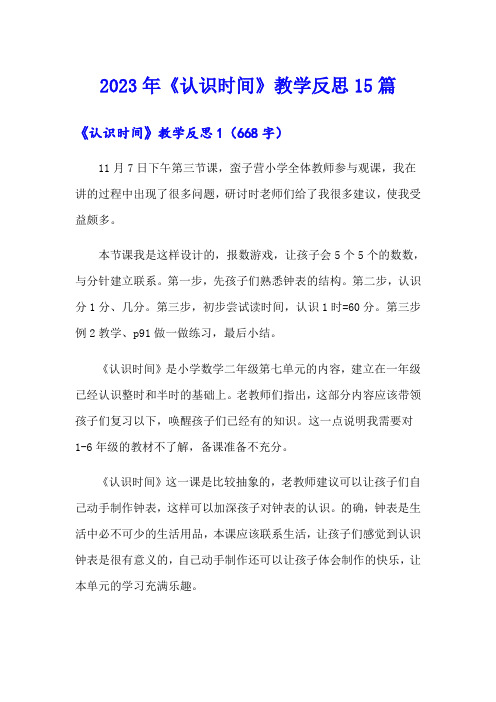 2023年《认识时间》教学反思15篇

《认识时间》教学反思1（668字）

11月7日下午第三节课，蛮子营小学全体教师参与观课，我在讲的过程中出现了很多问题，研讨时老师们给了我很多建议，使我受益颇多。

本节课我是这样设计的，报数游戏，让孩子会5个5个的数数，与分针建立联系。第一步，先孩子们熟悉钟表的结构。第二步，认识分1分、几分。第三步，初步尝试读时间，认识1时=60分。第三步例2教学、p91做一做练习，最后小结。

《认识时间》是小学数学二年级第七单元的内容，建立在一年级已经认识整时和半时的基础上。老教师们指出，这部分内容应该带领孩子们复习以下，唤醒孩子们已经有的知识。这一点说明我需要对1-6年级的教材不了解，备课准备不充分。

《认识时间》这一课是比较抽象的，老教师建议可以让孩子们自己动手制作钟表，这样可以加深孩子对钟表的认识。的确，钟表是生活中必不可少的生活用品，本课应该联系生活，让孩子们感觉到认识钟表是很有意义的，自己动手制作还可以让孩子体会制作的快乐，让本单元的学习充满乐趣。